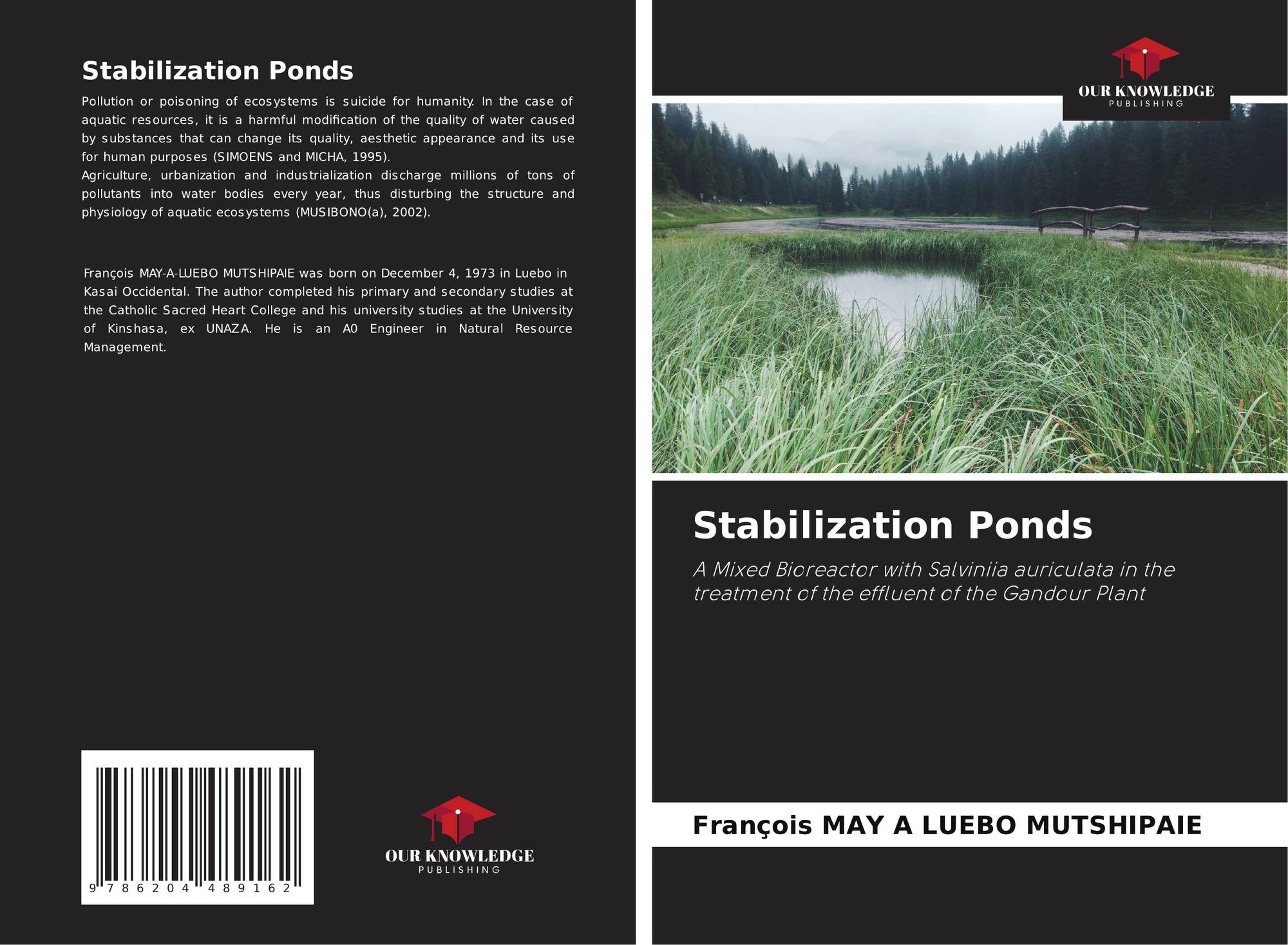 Stabilization Ponds

Pollution or poisoning of ecosystems is suicide for humanity. In the case of aquatic resources, it is a harmful modification of the quality of water caused by substances that can change its quality, aesthetic appearance and its use for human purposes (SIMOENS and MICHA, 1995).
Agriculture, urbanization and industrialization discharge millions of tons of pollutants into water bodies every year, thus disturbing the structure and physiology of aquatic ecosystems (MUSIBONO(a), 2002).

François MAY-A-LUEBO MUTSHIPAIE was born on December 4, 1973 in Luebo in Kasai Occidental. The author completed his primary and secondary studies at the Catholic Sacred Heart College and his university studies at the University of Kinshasa, ex UNAZA. He is an A0 Engineer in Natural Resource Management.

9 786204 489162

OUR KNOWLEDGE
PUBLISHING

OUR KNOWLEDGE
PUBLISHING

Stabilization Ponds

A Mixed Bioreactor with Salviniia auriculata in the treatment of the effluent of the Gandour Plant

François MAY A LUEBO MUTSHIPAIE